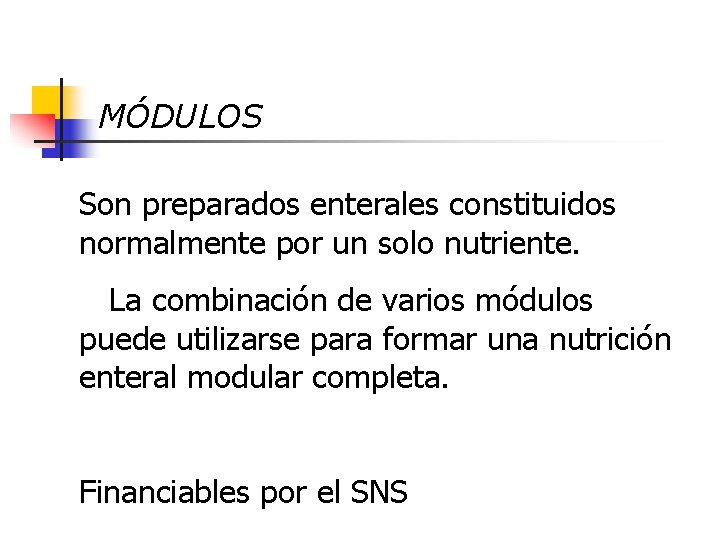 MÓDULOS

Son preparados enterales constituidos normalmente por un solo nutriente.

La combinación de varios módulos puede utilizarse para formar una nutrición enteral modular completa.

Financiables por el SNS